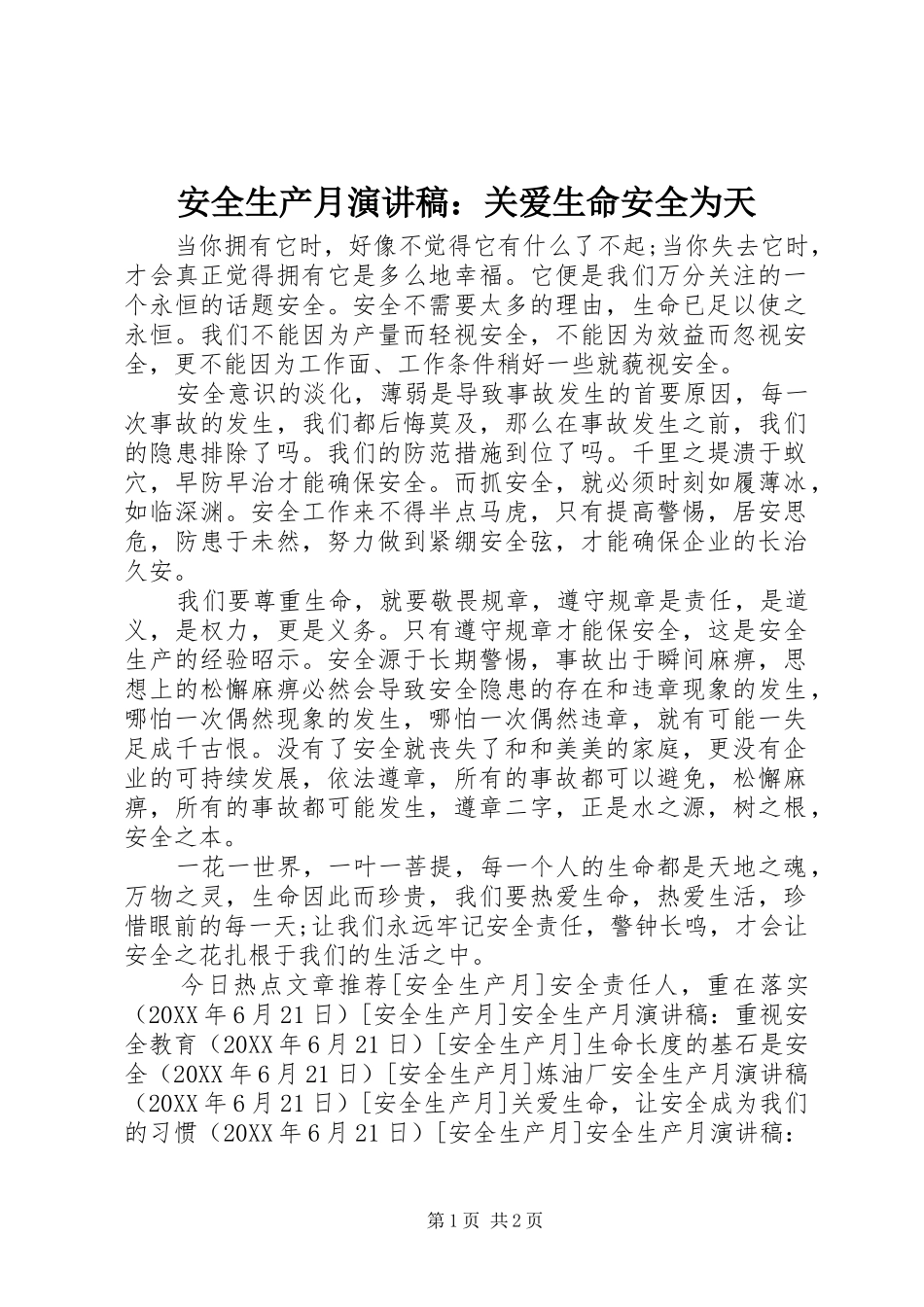 安全生产月演讲稿：关爱生命安全为天

当你拥有它时，好像不觉得它有什么了不起;当你失去它时，才会真正觉得拥有它是多么地幸福。它便是我们万分关注的一个永恒的话题安全。安全不需要太多的理由，生命已足以使之永恒。我们不能因为产量而轻视安全，不能因为效益而忽视安全，更不能因为工作面、工作条件稍好一些就藐视安全。

安全意识的淡化，薄弱是导致事故发生的首要原因，每一次事故的发生，我们都后悔莫及，那么在事故发生之前，我们的隐患排除了吗。我们的防范措施到位了吗。千里之堤溃于蚁穴，早防早治才能确保安全。而抓安全，就必须时刻如履薄冰，如临深渊。安全工作来不得半点马虎，只有提高警惕，居安思危，防患于未然，努力做到紧绷安全弦，才能确保企业的长治久安。

我们要尊重生命，就要敬畏规章，遵守规章是责任，是道义，是权力，更是义务。只有遵守规章才能保安全，这是安全生产的经验昭示。安全源于长期警惕，事故出于瞬间麻痹，思想上的松懈麻痹必然会导致安全隐患的存在和违章现象的发生，哪怕一次偶然现象的发生，哪怕一次偶然违章，就有可能一失足成千古恨。没有了安全就丧失了和和美美的家庭，更没有企业的可持续发展，依法遵章，所有的事故都可以避免，松懈麻痹，所有的事故都可能发生，遵章二字，正是水之源，树之根，安全之本。

一花一世界，一叶一菩提，每一个人的生命都是天地之魂，万物之灵，生命因此而珍贵，我们要热爱生命，热爱生活，珍惜眼前的每一天;让我们永远牢记安全责任，警钟长鸣，才会让安全之花扎根于我们的生活之中。

今日热点文章推荐[安全生产月]安全责任人，重在落实（20XX年6月21日）[安全生产月]安全生产月演讲稿：重视安全教育（20XX年6月21日）[安全生产月]生命长度的基石是安全（20XX年6月21日）[安全生产月]炼油厂安全生产月演讲稿（20XX年6月21日）[安全生产月]关爱生命，让安全成为我们的习惯（20XX年6月21日）[安全生产月]安全生产月演讲稿：

第1页 共2页